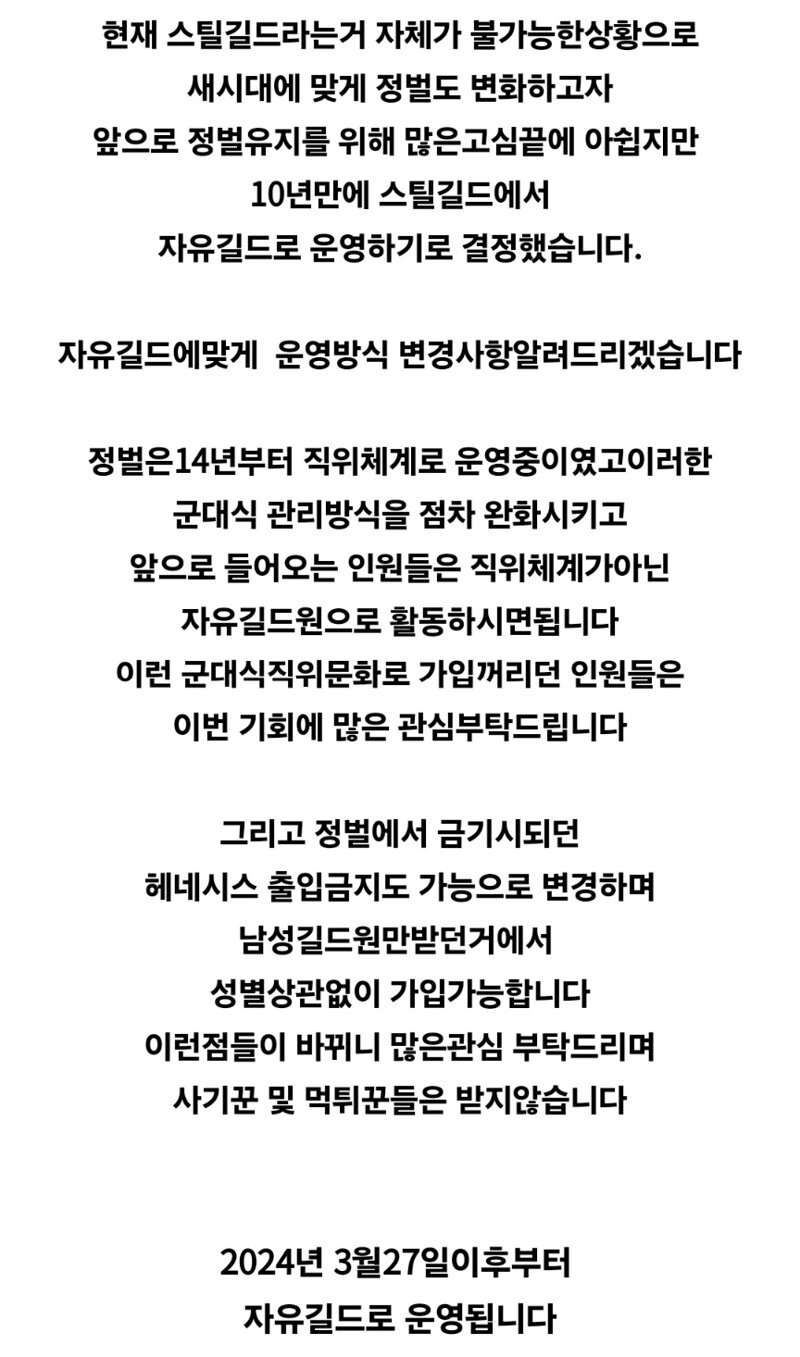 현재 스틸길드라는거 자체가 불가능한상황으로
새시대에 맞게 정벌도 변화하고자
앞으로 정벌유지를 위해 많은고심끝에 아쉽지만
10년만에 스틸길드에서
자유길드로 운영하기로 결정했습니다.

자유길드에맞게  운영방식 변경사항알려드리겠습니다

정벌은14년부터 직위체계로 운영중이였고이러한
군대식 관리방식을 점차 완화시키고
앞으로 들어오는 인원들은 직위체계가아닌
자유길드원으로 활동하시면됩니다
이런 군대식직위문화로 가입꺼리던 인원들은
이번 기회에 많은 관심부탁드립니다

그리고 정벌에서 금기시되던
헤네시스 출입금지도 가능으로 변경하며
남성길드원만받던거에서
성별상관없이 가입가능합니다
이런점들이 바뀌니 많은관심 부탁드리며
사기꾼 및 먹튀꾼들은 받지않습니다

2024년 3월27일이후부터
자유길드로 운영됩니다